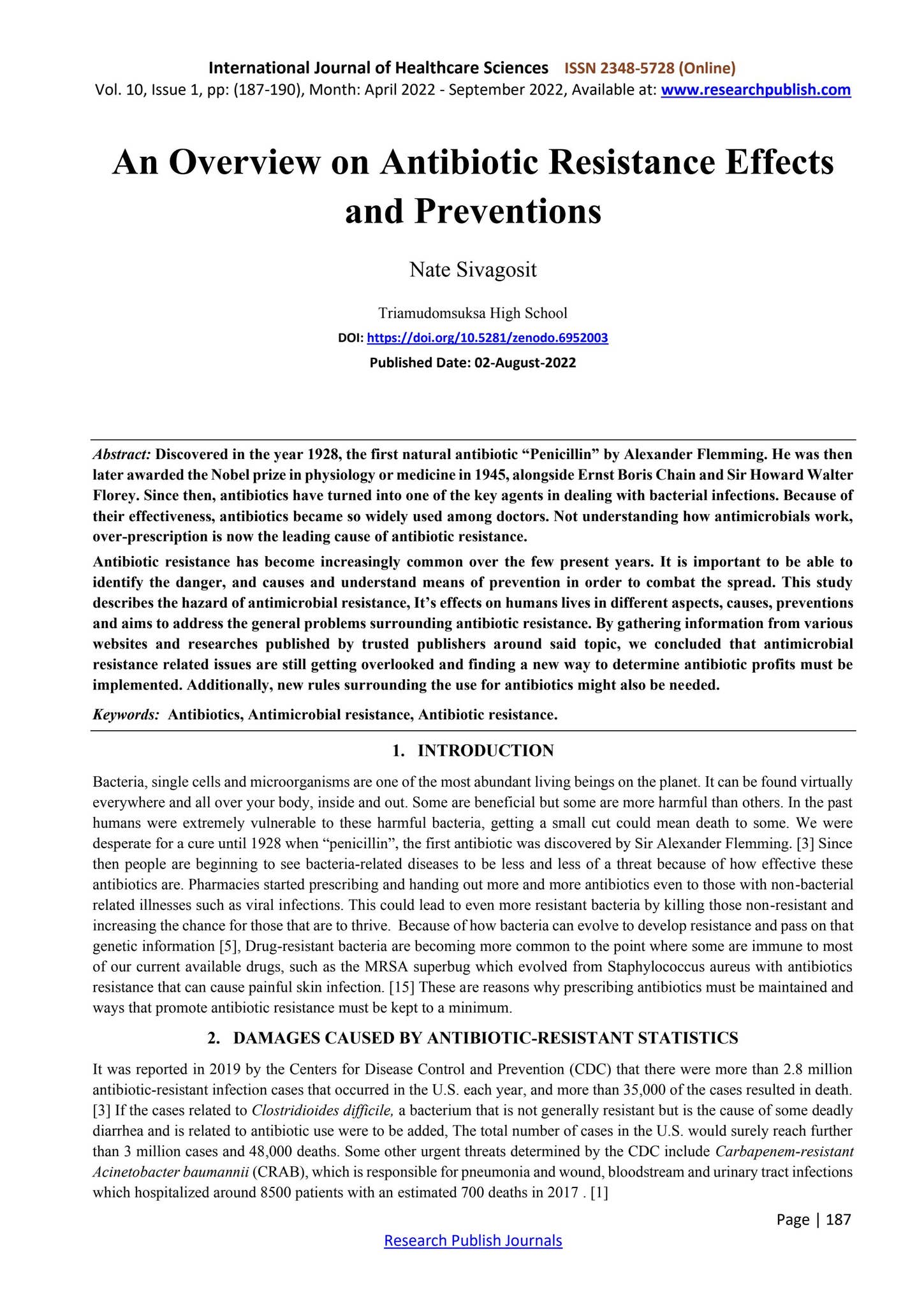 International Journal of Healthcare Sciences ISSN 2348-5728 (Online)
Vol. 10, Issue 1, pp: (187-190), Month: April 2022 - September 2022, Available at: www.researchpublish.com

An Overview on Antibiotic Resistance Effects and Preventions

Nate Sivagosit

Triamudomsuksa High School

DOI: https://doi.org/10.5281/zenodo.6952003

Published Date: 02-August-2022

Abstract: Discovered in the year 1928, the first natural antibiotic "Penicillin" by Alexander Flemming. He was then later awarded the Nobel prize in physiology or medicine in 1945, alongside Ernst Boris Chain and Sir Howard Walter Florey. Since then, antibiotics have turned into one of the key agents in dealing with bacterial infections. Because of their effectiveness, antibiotics became so widely used among doctors. Not understanding how antimicrobials work, over-prescription is now the leading cause of antibiotic resistance.

Antibiotic resistance has become increasingly common over the few present years. It is important to be able to identify the danger, and causes and understand means of prevention in order to combat the spread. This study describes the hazard of antimicrobial resistance, It's effects on humans lives in different aspects, causes, preventions and aims to address the general problems surrounding antibiotic resistance. By gathering information from various websites and researches published by trusted publishers around said topic, we concluded that antimicrobial resistance related issues are still getting overlooked and finding a new way to determine antibiotic profits must be implemented. Additionally, new rules surrounding the use for antibiotics might also be needed.

Keywords: Antibiotics, Antimicrobial resistance, Antibiotic resistance.

1. INTRODUCTION

Bacteria, single cells and microorganisms are one of the most abundant living beings on the planet. It can be found virtually everywhere and all over your body, inside and out. Some are beneficial but some are more harmful than others. In the past humans were extremely vulnerable to these harmful bacteria, getting a small cut could mean death to some. We were desperate for a cure until 1928 when "penicillin", the first antibiotic was discovered by Sir Alexander Flemming. [3] Since then people are beginning to see bacteria-related diseases to be less and less of a threat because of how effective these antibiotics are. Pharmacies started prescribing and handing out more and more antibiotics even to those with non-bacterial related illnesses such as viral infections. This could lead to even more resistant bacteria by killing those non-resistant and increasing the chance for those that are to thrive. Because of how bacteria can evolve to develop resistance and pass on that genetic information [5], Drug-resistant bacteria are becoming more common to the point where some are immune to most of our current available drugs, such as the MRSA superbug which evolved from Staphylococcus aureus with antibiotics resistance that can cause painful skin infection. [15] These are reasons why prescribing antibiotics must be maintained and ways that promote antibiotic resistance must be kept to a minimum.

2. DAMAGES CAUSED BY ANTIBIOTIC-RESISTANT STATISTICS

It was reported in 2019 by the Centers for Disease Control and Prevention (CDC) that there were more than 2.8 million antibiotic-resistant infection cases that occurred in the U.S. each year, and more than 35,000 of the cases resulted in death. [3] If the cases related to Clostridioides difficile, a bacterium that is not generally resistant but is the cause of some deadly diarrhea and is related to antibiotic use were to be added, The total number of cases in the U.S. would surely reach further than 3 million cases and 48,000 deaths. Some other urgent threats determined by the CDC include Carbapenem-resistant Acinetobacter baumannii (CRAB), which is responsible for pneumonia and wound, bloodstream and urinary tract infections which hospitalized around 8500 patients with an estimated 700 deaths in 2017 . [1]

Page | 187

Research Publish Journals